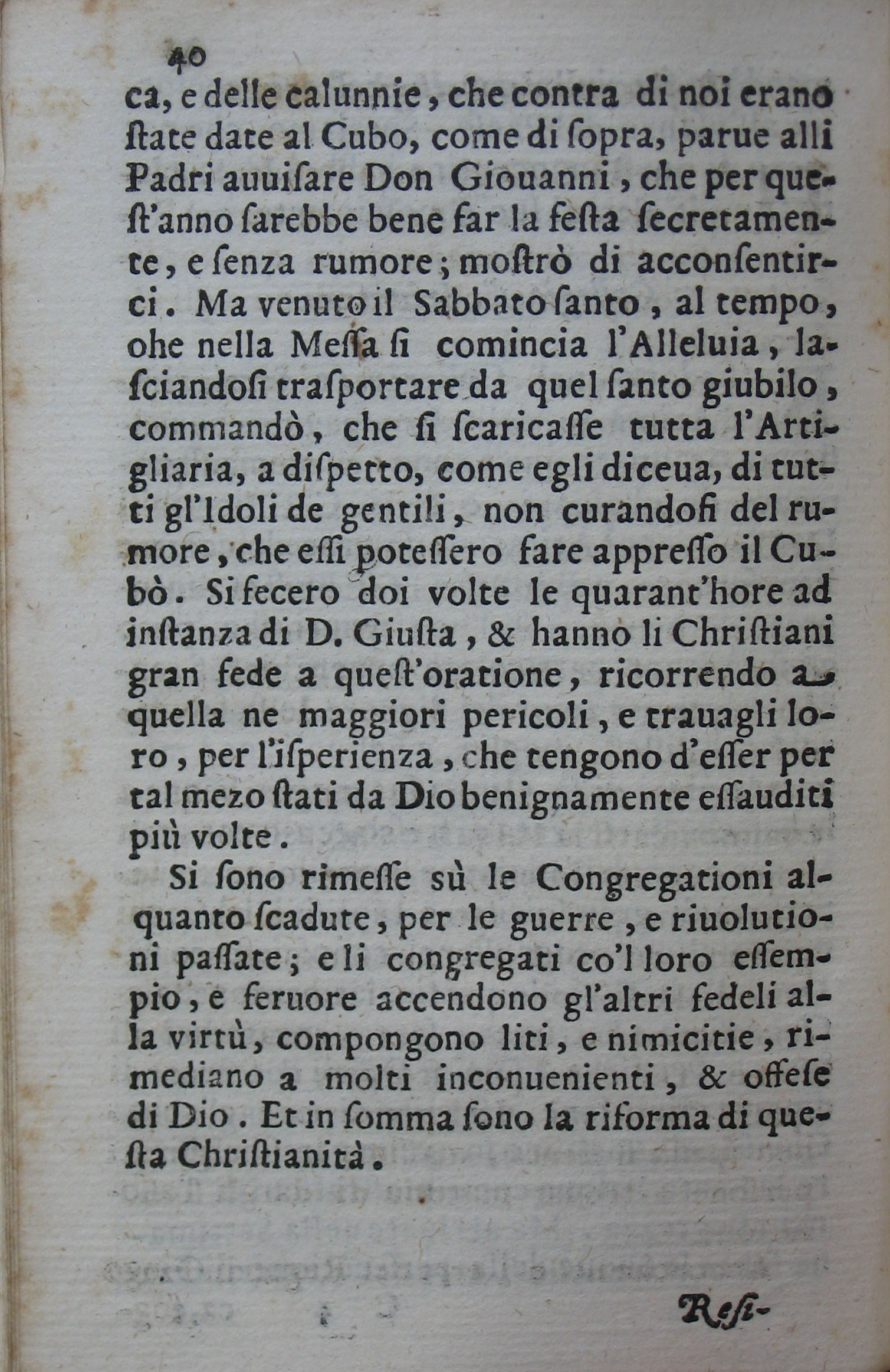 40

ca, e delle calunnie, che contra di noi erano ſtate date al Cubo, come di ſopra, parue alli Padri auuiſare Don Giouanni, che per queſt'anno ſarebbe bene far la feſta ſecretamente, e ſenza rumore; moſtrò di acconſentirci. Ma venuto il Sabbato ſanto, al tempo, ohe nella Meſſa ſi comincia l'Alleluia, laſciandoſi traſportare da quel ſanto giubilo, commandò, che ſi ſcaricaſſe tutta l'Artigliaria, a diſpetto, come egli diceua, di tutti gl'Idoli de gentili, non curandoſi del rumore, che eſſi poteſſero fare appreſſo il Cubò. Si fecero doi volte le quarant'hore ad inſtanza di D. Giuſta, & hanno li Chriſtiani gran fede a queſt'oratione, ricorrendo a quella ne maggiori pericoli, e trauagli loro, per l'iſperienza, che tengono d'eſſer per tal mezo ſtati da Dio benignamente eſſauditi più volte.

Si ſono rimeſſe sù le Congregationi alquanto ſcadute, per le guerre, e riuolutioni paſſate; e li congregati co'l loro eſſempio, e feruore accendono gl'altri fedeli alla virtù, compongono liti, e nimicitie, rimediano a molti inconuenienti, & offeſe di Dio. Et in ſomma ſono la riforma di queſta Chriſtianità.

Reſi-